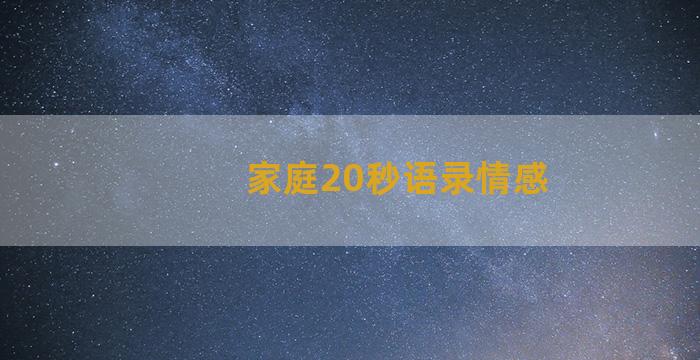 家庭20秒语录情感